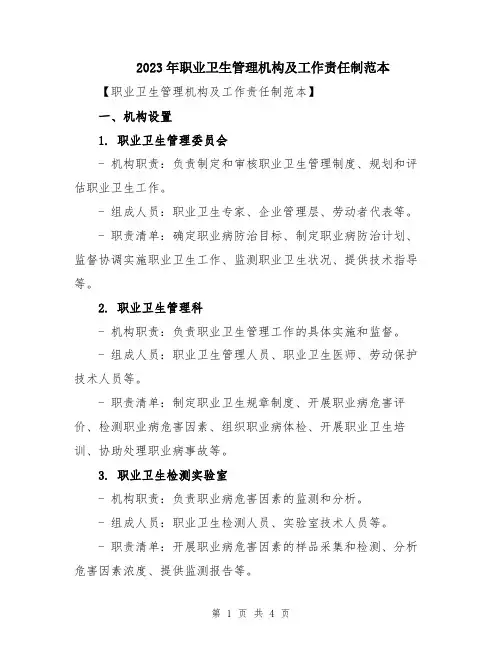 2023年职业卫生管理机构及工作责任制范本

【职业卫生管理机构及工作责任制范本】

一、机构设置

1. 职业卫生管理委员会

- 机构职责：负责制定和审核职业卫生管理制度、规划和评估职业卫生工作。

- 组成人员：职业卫生专家、企业管理层、劳动者代表等。

- 职责清单：确定职业病防治目标、制定职业病防治计划、监督协调实施职业卫生工作、监测职业卫生状况、提供技术指导等。

2. 职业卫生管理科

- 机构职责：负责职业卫生管理工作的具体实施和监督。

- 组成人员：职业卫生管理人员、职业卫生医师、劳动保护技术人员等。

- 职责清单：制定职业卫生规章制度、开展职业病危害评价、检测职业病危害因素、组织职业病体检、开展职业卫生培训、协助处理职业病事故等。

3. 职业卫生检测实验室

- 机构职责：负责职业病危害因素的监测和分析。

- 组成人员：职业卫生检测人员、实验室技术人员等。

- 职责清单：开展职业病危害因素的样品采集和检测、分析危害因素浓度、提供监测报告等。

第 1 页 共 4 页